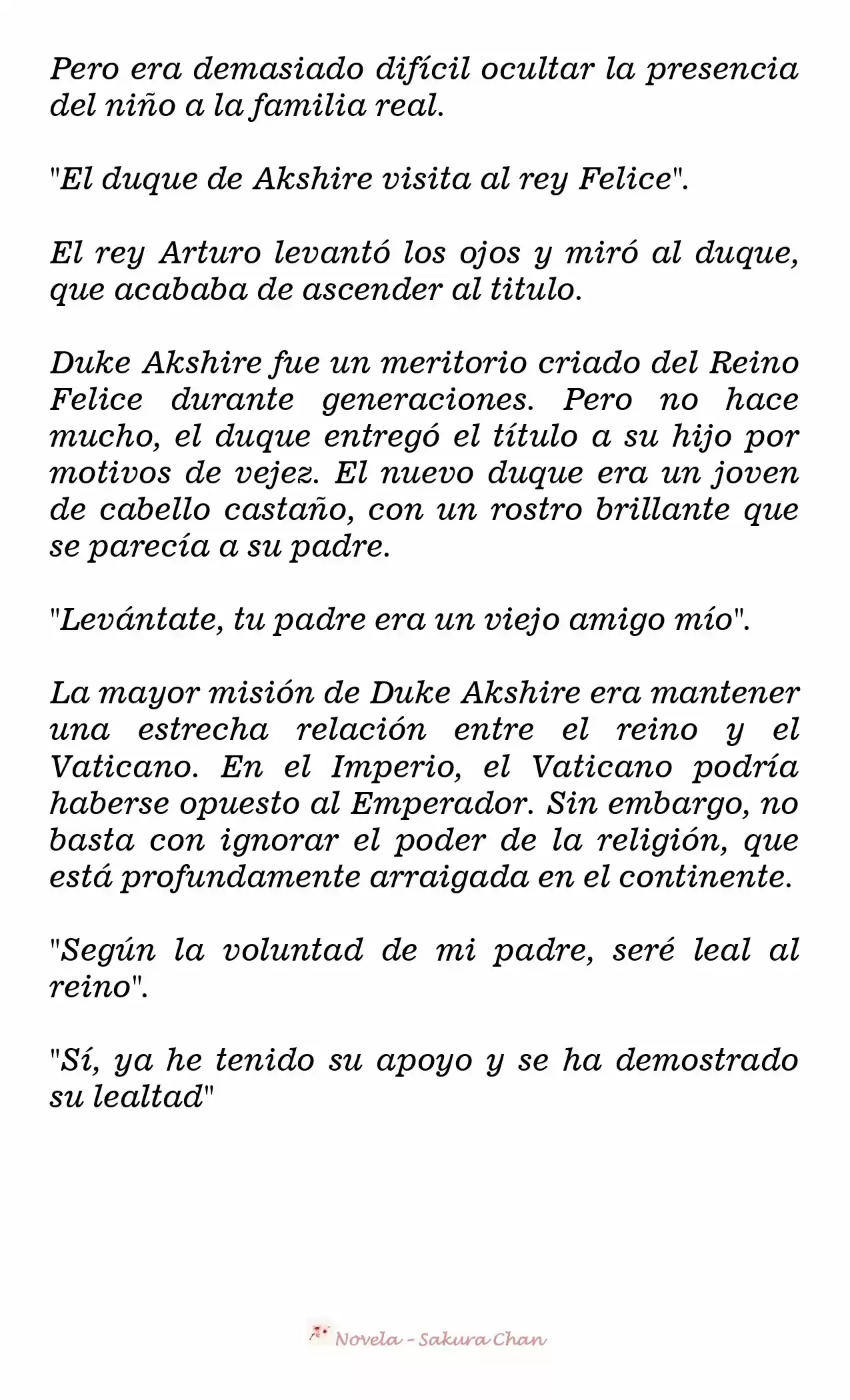 Pero era demasiado difícil ocultar la presencia del niño a la familia real.

"El duque de Akshire visita al rey Felice".

El rey Arturo levantó los ojos y miró al duque, que acababa de ascender al titulo.

Duke Akshire fue un meritorio criado del Reino Felice durante generaciones. Pero no hace mucho, el duque entregó el título a su hijo por motivos de vejez. El nuevo duque era un joven de cabello castaño, con un rostro brillante que se parecía a su padre.

"Levántate, tu padre era un viejo amigo mío".

La mayor misión de Duke Akshire era mantener una estrecha relación entre el reino y el Vaticano. En el Imperio, el Vaticano podría haberse opuesto al Emperador. Sin embargo, no basta con ignorar el poder de la religión, que está profundamente arraigada en el continente.

"Según la voluntad de mi padre, seré leal al reino".

"Sí, ya he tenido su apoyo y se ha demostrado su lealtad"

Novela - Sakura Chan